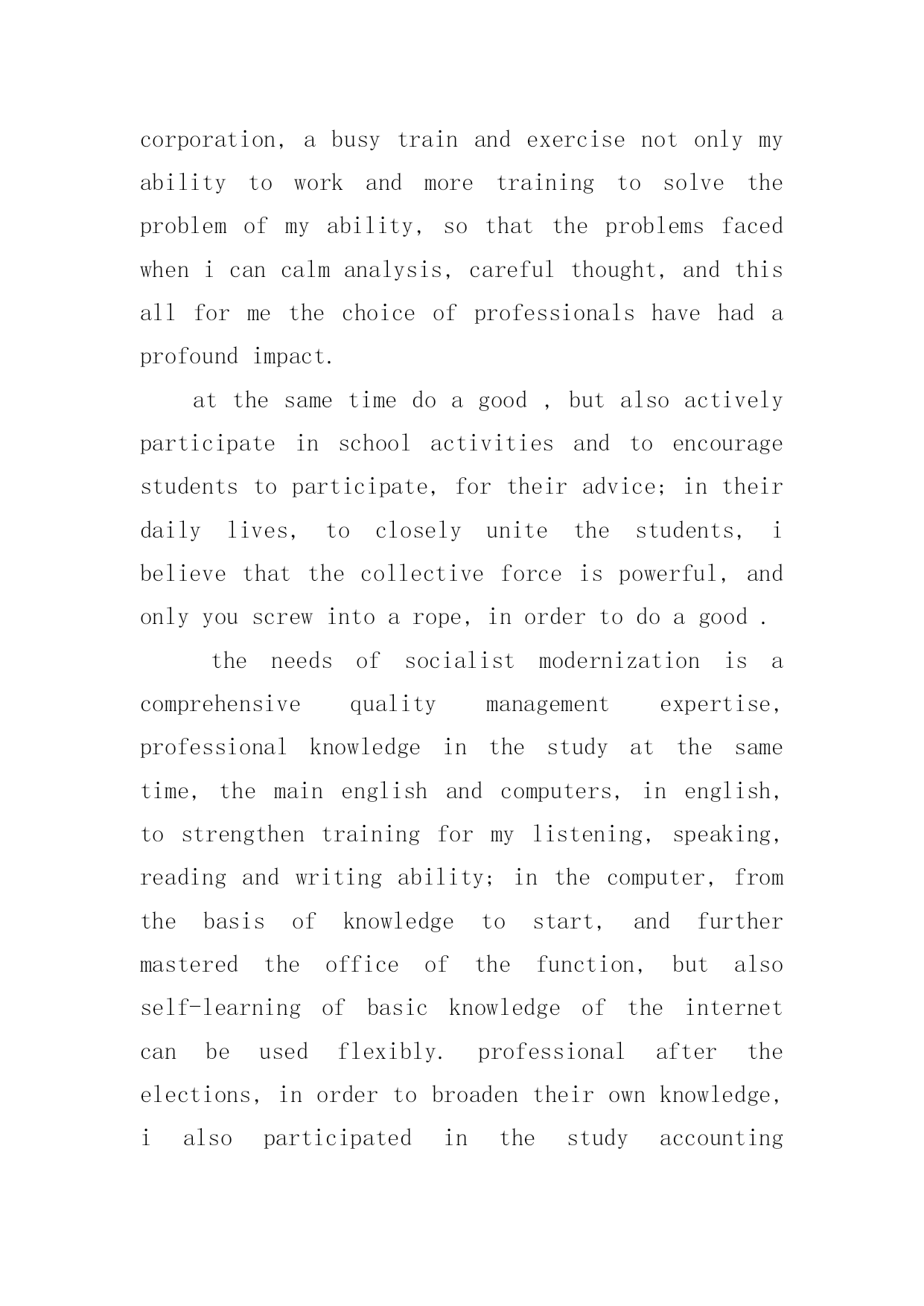 corporation, a busy train and exercise not only my ability to work and more training to solve the problem of my ability, so that the problems faced when i can calm analysis, careful thought, and this all for me the choice of professionals have had a profound impact.

at the same time do a good , but also actively participate in school activities and to encourage students to participate, for their advice; in their daily lives, to closely unite the students, i believe that the collective force is powerful, and only you screw into a rope, in order to do a good .

the needs of socialist modernization is a comprehensive quality management expertise, professional knowledge in the study at the same time, the main english and computers, in english, to strengthen training for my listening, speaking, reading and writing ability; in the computer, from the basis of knowledge to start, and further mastered the office of the function, but also self-learning of basic knowledge of the internet can be used flexibly. professional after the elections, in order to broaden their own knowledge, i also participated in the study accounting